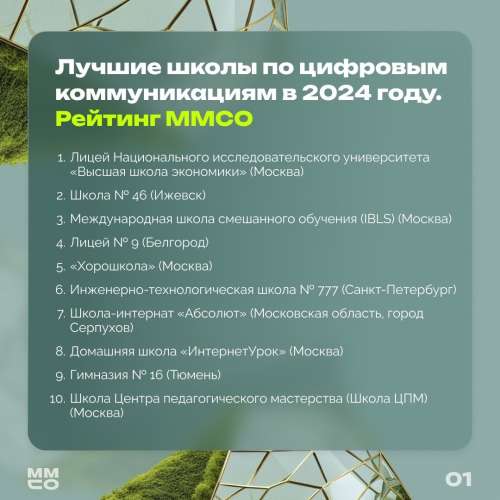 Лучшие школы по цифровым коммуникациям в 2024 году. Рейтинг ММСО

1. Лицей Национального исследовательского университета «Высшая школа экономики» (Москва)

2. Школа № 46 (Ижевск)

3. Международная школа смешанного обучения (IBLS) (Москва)

4. Лицей № 9 (Белгород)

5. «Хорошкола» (Москва)

6. Инженерно-технологическая школа № 777 (Санкт-Петербург)

7. Школа-интернат «Абсолют» (Московская область, город Серпухов)

8. Домашняя школа «ИнтернетУрок» (Москва)

9. Гимназия № 16 (Тюмень)

10. Школа Центра педагогического мастерства (Школа ЦПМ) (Москва)

ММ СО

01